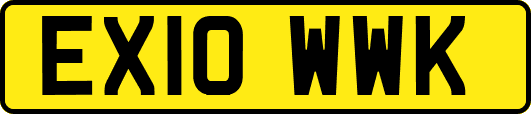 EX10 WWK